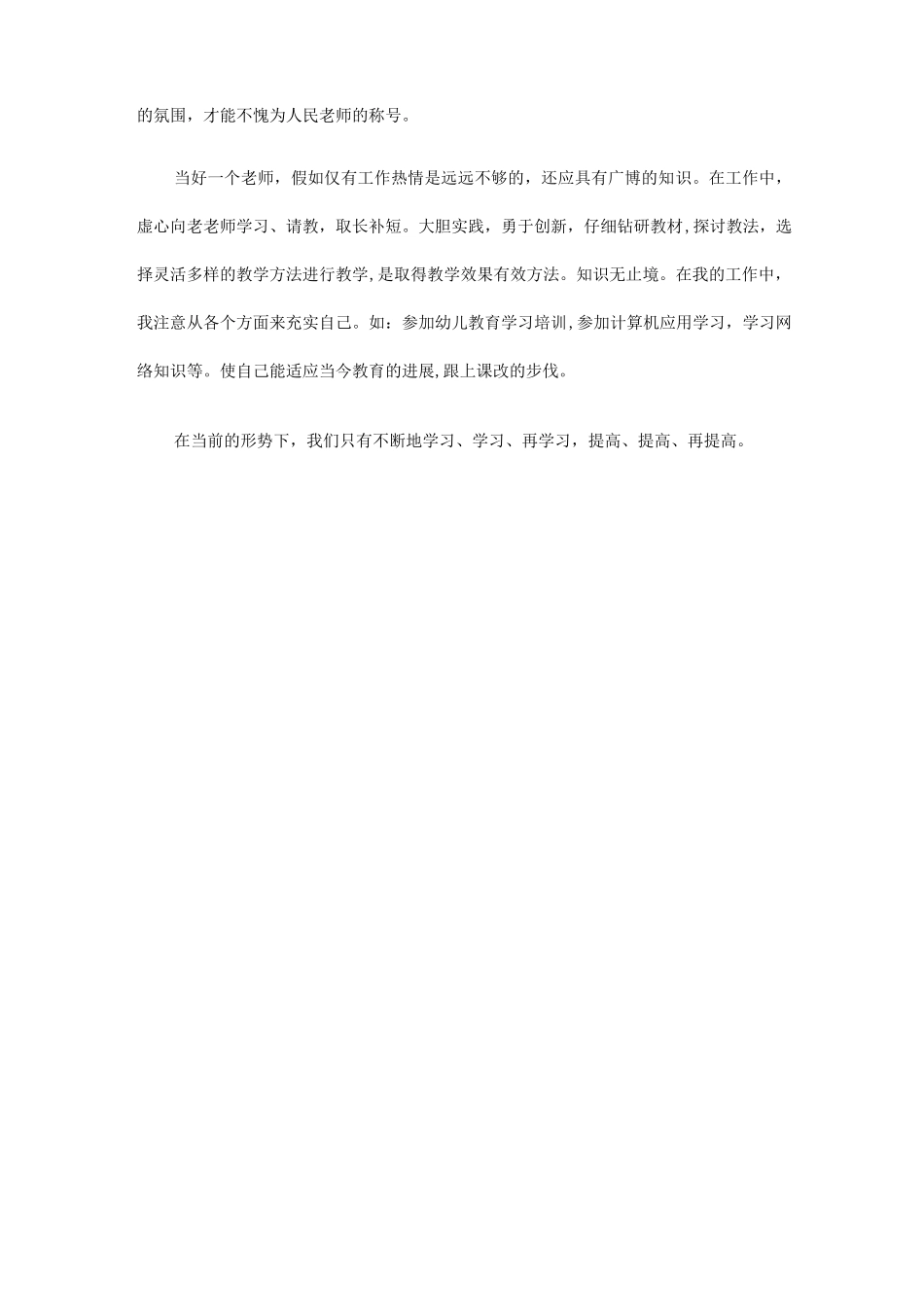 的氛围，才能不愧为人民老师的称号。

当好一个老师，假如仅有工作热情是远远不够的，还应具有广博的知识。在工作中，虚心向老老师学习、请教，取长补短。大胆实践，勇于创新，仔细钻研教材,探讨教法，选择灵活多样的教学方法进行教学,是取得教学效果有效方法。知识无止境。在我的工作中，我注意从各个方面来充实自己。如：参加幼儿教育学习培训,参加计算机应用学习，学习网络知识等。使自己能适应当今教育的进展,跟上课改的步伐。

在当前的形势下，我们只有不断地学习、学习、再学习，提高、提高、再提高。